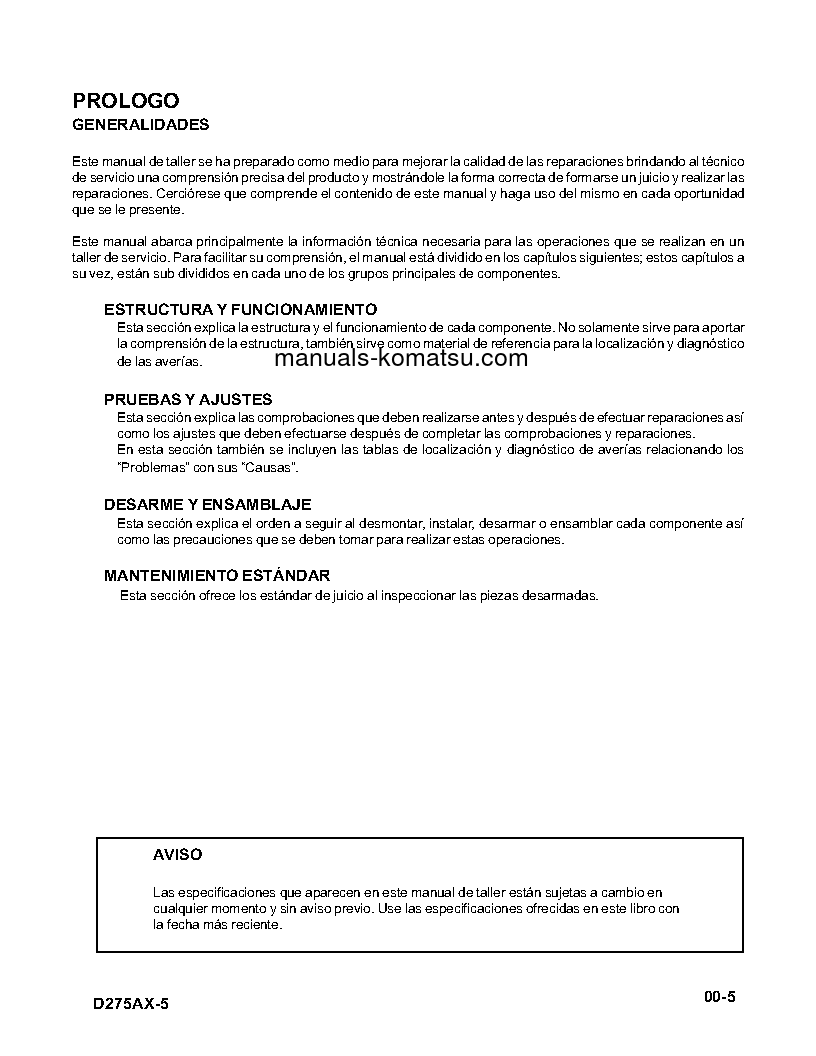 PROLOGO
GENERALIDADES

Este manual de taller se ha preparado como medio para mejorar la calidad de las reparaciones brindando al técnico de servicio una comprensión precisa del producto y mostrándole la forma correcta de formarse un juicio y realizar las reparaciones. Cerciórese que comprende el contenido de este manual y haga uso del mismo en cada oportunidad que se le presente.

Este manual abarca principalmente la información técnica necesaria para las operaciones que se realizan en un taller de servicio. Para facilitar su comprensión, el manual está dividido en los capítulos siguientes; estos capítulos a su vez, están sub divididos en cada uno de los grupos principales de componentes.

ESTRUCTURA Y FUNCIONAMIENTO
Esta sección explica la estructura y el funcionamiento de cada componente. No solamente sirve para aportar la comprensión de la estructura, también sirve como material de referencia para la localización y diagnóstico de las averías.

manuals-komatsu.com

PRUEBAS Y AJUSTES
Esta sección explica las comprobaciones que deben realizarse antes y después de efectuar reparaciones así como los ajustes que deben efectuarse después de completar las comprobaciones y reparaciones.
En esta sección también se incluyen las tablas de localización y diagnóstico de averías relacionando los "Problemas" con sus "Causas".

DESARME Y ENSAMBLAJE
Esta sección explica el orden a seguir al desmontar, instalar, desarmar o ensamblar cada componente así como las precauciones que se deben tomar para realizar estas operaciones.

MANTENIMIENTO ESTÁNDAR
Esta sección ofrece los estándar de juicio al inspeccionar las piezas desarmadas.

AVISO

Las especificaciones que aparecen en este manual de taller están sujetas a cambio en cualquier momento y sin aviso previo. Use las especificaciones ofrecidas en este libro con la fecha más reciente.

D275AX-5

00-5